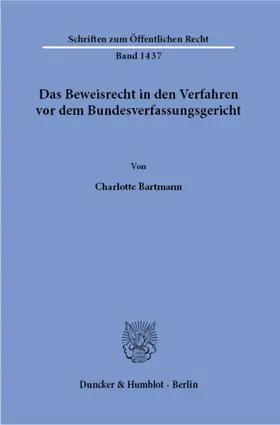 Schriften zum Öffentlichen Recht

Band 1437

Das Beweisrecht in den Verfahren vor dem Bundesverfassungsgericht

Von

Charlotte Bartmann

Duncker & Humblot · Berlin